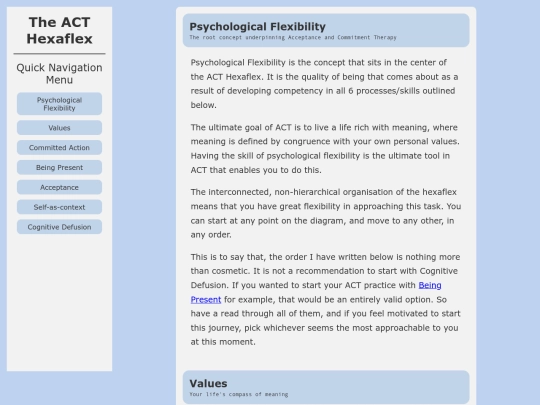 The ACT Hexaflex

Quick Navigation Menu

Psychological Flexibility

Values

Committed Action

Being Present

Acceptance

Self-as-context

Cognitive Defusion

Psychological Flexibility
The root concept underpinning Acceptance and Commitment Therapy

Psychological Flexibility is the concept that sits in the center of the ACT Hexaflex. It is the quality of being that comes about as a result of developing competency in all 6 processes/skills outlined below.

The ultimate goal of ACT is to live a life rich with meaning, where meaning is defined by congruence with your own personal values. Having the skill of psychological flexibility is the ultimate tool in ACT that enables you to do this.

The interconnected, non-hierarchical organisation of the hexaflex means that you have great flexibility in approaching this task. You can start at any point on the diagram, and move to any other, in any order.

This is to say that, the order I have written below is nothing more than cosmetic. It is not a recommendation to start with Cognitive Defusion. If you wanted to start your ACT practice with Being Present for example, that would be an entirely valid option. So have a read through all of them, and if you feel motivated to start this journey, pick whichever seems the most approachable to you at this moment.

Values
Your life's compass of meaning